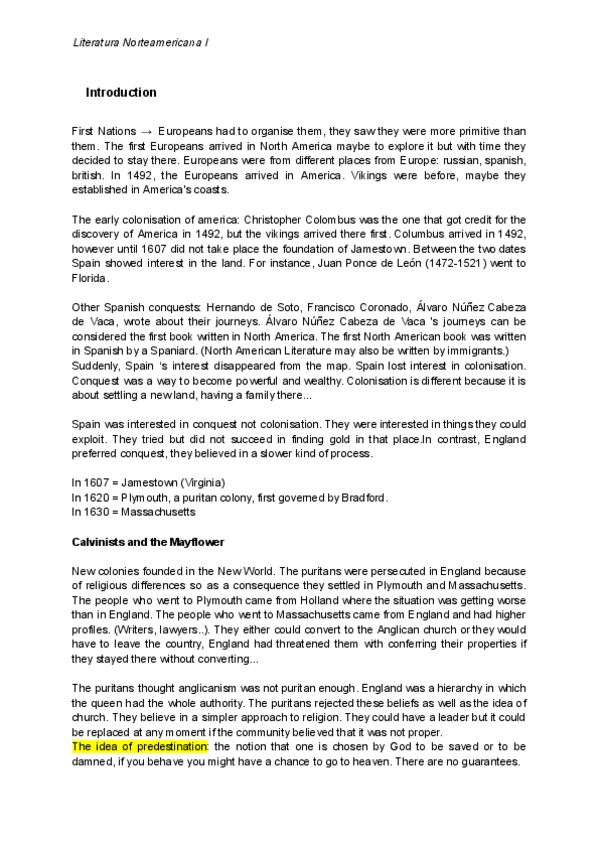 Literatura Norteamericana I

Introduction

First Nations → Europeans had to organise them, they saw they were more primitive than them. The first Europeans arrived in North America maybe to explore it but with time they decided to stay there. Europeans were from different places from Europe: russian, spanish, british. In 1492, the Europeans arrived in America. Vikings were before, maybe they established in America's coasts.

The early colonisation of america: Christopher Colombus was the one that got credit for the discovery of America in 1492, but the vikings arrived there first. Columbus arrived in 1492, however until 1607 did not take place the foundation of Jamestown. Between the two dates Spain showed interest in the land. For instance, Juan Ponce de León (1472-1521) went to Florida.

Other Spanish conquests: Hernando de Soto, Francisco Coronado, Álvaro Núñez Cabeza de Vaca, wrote about their journeys. Álvaro Núñez Cabeza de Vaca 's journeys can be considered the first book written in North America. The first North American book was written in Spanish by a Spaniard. (North American Literature may also be written by immigrants.)
Suddenly, Spain 's interest disappeared from the map. Spain lost interest in colonisation. Conquest was a way to become powerful and wealthy. Colonisation is different because it is about settling a new land, having a family there...

Spain was interested in conquest not colonisation. They were interested in things they could exploit. They tried but did not succeed in finding gold in that place.In contrast, England preferred conquest, they believed in a slower kind of process.

In 1607 = Jamestown (Virginia)
In 1620 = Plymouth, a puritan colony, first governed by Bradford.
In 1630 = Massachusetts

Calvinists and the Mayflower

New colonies founded in the New World. The puritans were persecuted in England because of religious differences so as a consequence they settled in Plymouth and Massachusetts. The people who went to Plymouth came from Holland where the situation was getting worse than in England. The people who went to Massachusetts came from England and had higher profiles. (Writers, lawyers..). They either could convert to the Anglican church or they would have to leave the country, England had threatened them with conferring their properties if they stayed there without converting...

The puritans thought anglicanism was not puritan enough. England was a hierarchy in which the queen had the whole authority. The puritans rejected these beliefs as well as the idea of church. They believe in a simpler approach to religion. They could have a leader but it could be replaced at any moment if the community believed that it was not proper.
The idea of predestination: the notion that one is chosen by God to be saved or to be damned, if you behave you might have a chance to go to heaven. There are no guarantees.